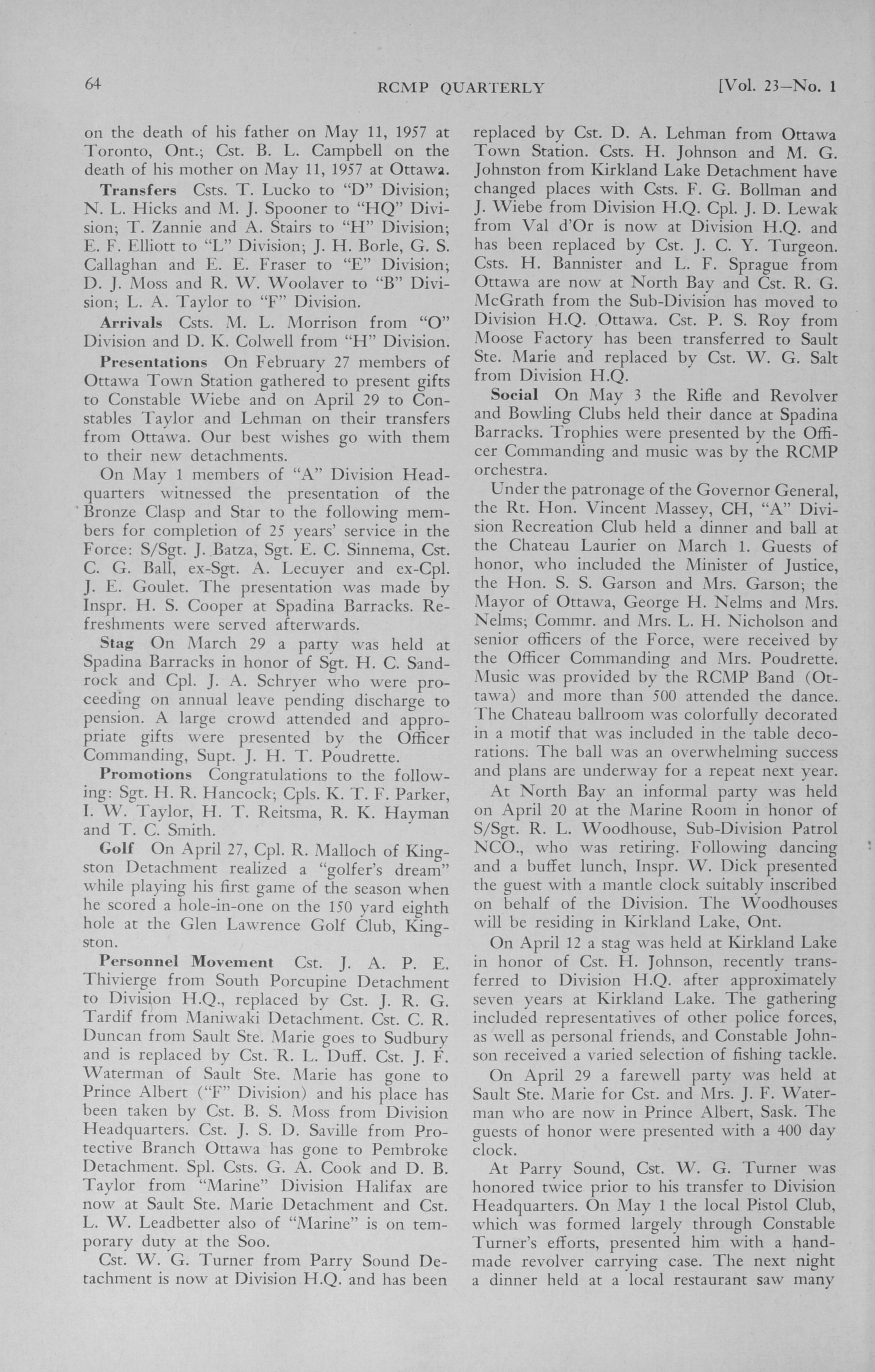 64 RCMP QUARTERLY [Vol. 23—No. 1

on the death of his father on May 11, 1957 at Toronto, Ont.; Cst. B. L. Campbell on the death of his mother on May 11, 1957 at Ottawa.

Transfers Csts. T. Lucko to "D" Division; N. L. Hicks and M. J. Spooner to "HQ" Division; T. Zannie and A. Stairs to "H" Division; E. F. Elliott to "L" Division; J. H. Borle, G. S. Callaghan and E. E. Fraser to "E" Division; D. J. Moss and R. W. Woolaver to "B" Division; L. A. Taylor to "F" Division.

Arrivals Csts. M. L. Morrison from "O" Division and D. K. Colwell from "H" Division.

Presentations On February 27 members of Ottawa Town Station gathered to present gifts to Constable Wiebe and on April 29 to Constables Taylor and Lehman on their transfers from Ottawa. Our best wishes go with them to their new detachments.

On May 1 members of "A" Division Headquarters witnessed the presentation of the Bronze Clasp and Star to the following members for completion of 25 years' service in the Force: S/Sgt. J. Batza, Sgt. E. C. Sinnema, Cst. C. G. Ball, ex-Sgt. A. Lecuyer and ex-Cpl. J. E. Goulet. The presentation was made by Inspr. H. S. Cooper at Spadina Barracks. Refreshments were served afterwards.

Stag On March 29 a party was held at Spadina Barracks in honor of Sgt. H. C. Sandrock and Cpl. J. A. Schryer who were proceeding on annual leave pending discharge to pension. A large crowd attended and appropriate gifts were presented by the Officer Commanding, Supt. J. H. T. Poudrette.

Promotions Congratulations to the following: Sgt. H. R. Hancock; Cpls. K. T. F. Parker, I. W. Taylor, H. T. Reitsma, R. K. Hayman and T. C. Smith.

Golf On April 27, Cpl. R. Malloch of Kingston Detachment realized a "golfer's dream" while playing his first game of the season when he scored a hole-in-one on the 150 yard eighth hole at the Glen Lawrence Golf Club, Kingston.

Personnel Movement Cst. J. A. P. E. Thivierge from South Porcupine Detachment to Division H.Q., replaced by Cst. J. R. G. Tardif from Maniwaki Detachment. Cst. C. R. Duncan from Sault Ste. Marie goes to Sudbury and is replaced by Cst. R. L. Duff. Cst. J. F. Waterman of Sault Ste. Marie has gone to Prince Albert ("F" Division) and his place has been taken by Cst. B. S. Moss from Division Headquarters. Cst. J. S. D. Saville from Protective Branch Ottawa has gone to Pembroke Detachment. Spl. Csts. G. A. Cook and D. B. Taylor from "Marine" Division Halifax are now at Sault Ste. Marie Detachment and Cst. L. W. Leadbetter also of "Marine" is on temporary duty at the Soo.

Cst. W. G. Turner from Parry Sound Detachment is now at Division H.Q. and has been replaced by Cst. D. A. Lehman from Ottawa Town Station. Csts. H. Johnson and M. G. Johnston from Kirkland Lake Detachment have changed places with Csts. F. G. Bollman and J. Wiebe from Division H.Q. Cpl. J. D. Lewak from Val d'Or is now at Division H.Q. and has been replaced by Cst. J. C. Y. Turgeon. Csts. H. Bannister and L. F. Sprague from Ottawa are now at North Bay and Cst. R. G. McGrath from the Sub-Division has moved to Division H.Q. Ottawa. Cst. P. S. Roy from Moose Factory has been transferred to Sault Ste. Marie and replaced by Cst. W. G. Salt from Division H.Q.

Social On May 3 the Rifle and Revolver and Bowling Clubs held their dance at Spadina Barracks. Trophies were presented by the Officer Commanding and music was by the RCMP orchestra.

Under the patronage of the Governor General, the Rt. Hon. Vincent Massey, CH, "A" Division Recreation Club held a dinner and ball at the Chateau Laurier on March 1. Guests of honor, who included the Minister of Justice, the Hon. S. S. Garson and Mrs. Garson; the Mayor of Ottawa, George H. Nelms and Mrs. Nelms; Commr. and Mrs. L. H. Nicholson and senior officers of the Force, were received by the Officer Commanding and Mrs. Poudrette. Music was provided by the RCMP Band (Ottawa) and more than 500 attended the dance. The Chateau ballroom was colorfully decorated in a motif that was included in the table decorations. The ball was an overwhelming success and plans are underway for a repeat next year.

At North Bay an informal party was held on April 20 at the Marine Room in honor of S/Sgt. R. L. Woodhouse, Sub-Division Patrol NCO., who was retiring. Following dancing and a buffet lunch, Inspr. W. Dick presented the guest with a mantle clock suitably inscribed on behalf of the Division. The Woodhouses will be residing in Kirkland Lake, Ont.

On April 12 a stag was held at Kirkland Lake in honor of Cst. H. Johnson, recently transferred to Division H.Q. after approximately seven years at Kirkland Lake. The gathering included representatives of other police forces, as well as personal friends, and Constable Johnson received a varied selection of fishing tackle.

On April 29 a farewell party was held at Sault Ste. Marie for Cst. and Mrs. J. F. Waterman who are now in Prince Albert, Sask. The guests of honor were presented with a 400 day clock.

At Parry Sound, Cst. W. G. Turner was honored twice prior to his transfer to Division Headquarters. On May 1 the local Pistol Club, which was formed largely through Constable Turner's efforts, presented him with a handmade revolver carrying case. The next night a dinner held at a local restaurant saw many